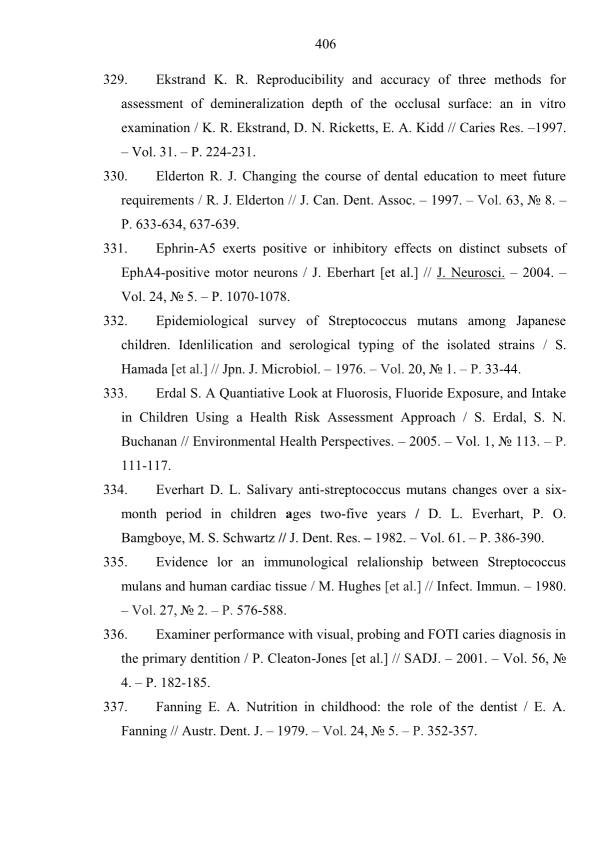 406

329. Ekstrand K. R. Reproducibility and accuracy of three methods for assessment of demineralization depth of the occlusal surface: an in vitro examination / K. R. Ekstrand, D. N. Ricketts, E. A. Kidd // Caries Res. –1997. – Vol. 31. – P. 224-231.

330. Elderton R. J. Changing the course of dental education to meet future requirements / R. J. Elderton // J. Can. Dent. Assoc. – 1997. – Vol. 63, № 8. – P. 633-634, 637-639.

331. Ephrin-A5 exerts positive or inhibitory effects on distinct subsets of EphA4-positive motor neurons / J. Eberhart [et al.] // J. Neurosci. – 2004. – Vol. 24, № 5. – P. 1070-1078.

332. Epidemiological survey of Streptococcus mutans among Japanese children. Idenlilication and serological typing of the isolated strains / S. Hamada [et al.] // Jpn. J. Microbiol. – 1976. – Vol. 20, № 1. – P. 33-44.

333. Erdal S. A Quantiative Look at Fluorosis, Fluoride Exposure, and Intake in Children Using a Health Risk Assessment Approach / S. Erdal, S. N. Buchanan // Environmental Health Perspectives. – 2005. – Vol. 1, № 113. – P. 111-117.

334. Everhart D. L. Salivary anti-streptococcus mutans changes over a six-month period in children ages two-five years / D. L. Everhart, P. O. Bamgboye, M. S. Schwartz // J. Dent. Res. – 1982. – Vol. 61. – P. 386-390.

335. Evidence lor an immunological relalionship between Streptococcus mulans and human cardiac tissue / M. Hughes [et al.] // Infect. Immun. – 1980. – Vol. 27, № 2. – P. 576-588.

336. Examiner performance with visual, probing and FOTI caries diagnosis in the primary dentition / P. Cleaton-Jones [et al.] // SADJ. – 2001. – Vol. 56, № 4. – P. 182-185.

337. Fanning E. A. Nutrition in childhood: the role of the dentist / E. A. Fanning // Austr. Dent. J. – 1979. – Vol. 24, № 5. – P. 352-357.